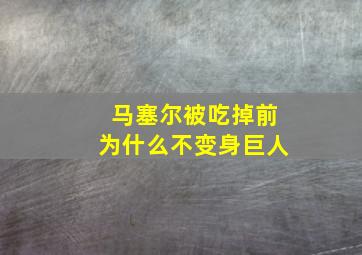 马塞尔被吃掉前
为什么不变身巨人